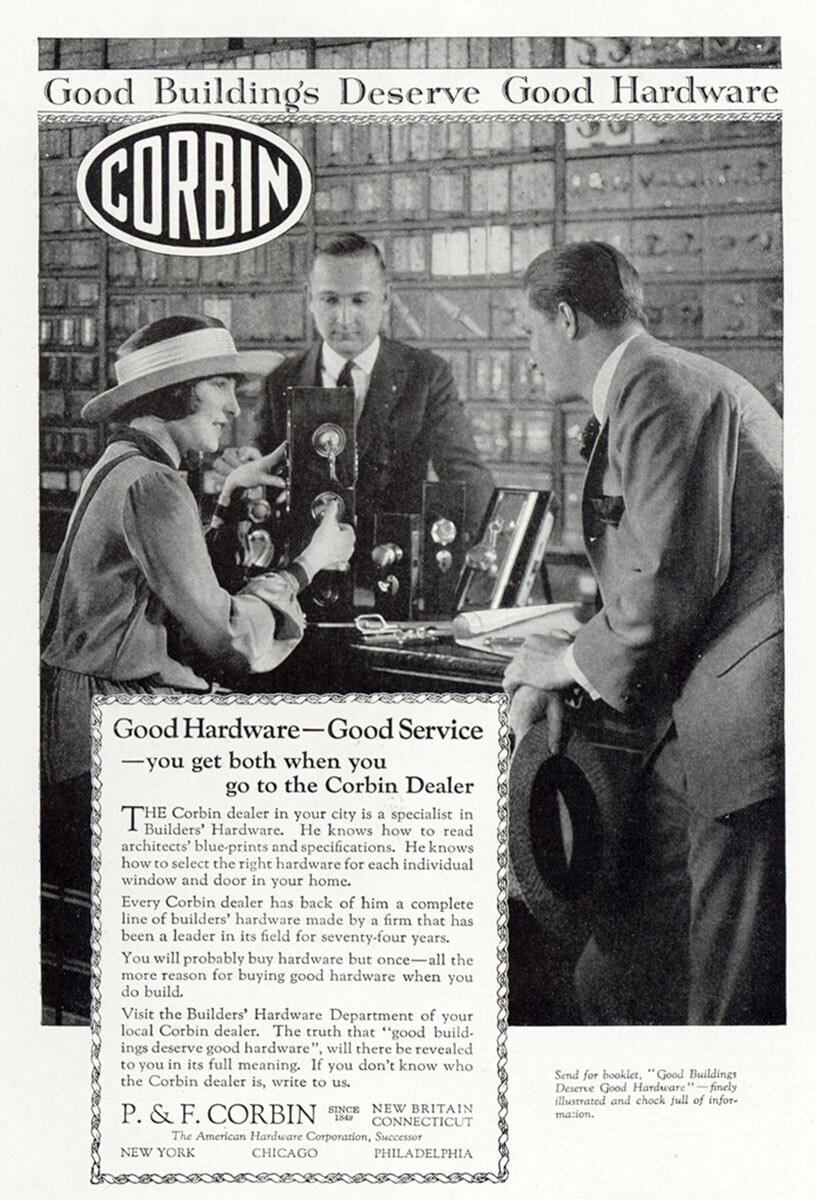 Good Buildings Deserve Good Hardware

CORBIN

Good Hardware—Good Service
—you get both when you go to the Corbin Dealer

THE Corbin dealer in your city is a specialist in Builders' Hardware. He knows how to read architects' blue-prints and specifications. He knows how to select the right hardware for each individual window and door in your home.

Every Corbin dealer has back of him a complete line of builders' hardware made by a firm that has been a leader in its field for seventy-four years.

You will probably buy hardware but once—all the more reason for buying good hardware when you do build.

Visit the Builders' Hardware Department of your local Corbin dealer. The truth that "good buildings deserve good hardware", will there be revealed to you in its full meaning. If you don't know who the Corbin dealer is, write to us.

P. & F. CORBIN SINCE 1849 NEW BRITAIN CONNECTICUT
The American Hardware Corporation, Successor
NEW YORK CHICAGO PHILADELPHIA

Send for booklet, "Good Buildings Deserve Good Hardware"—finely illustrated and chock full of information.